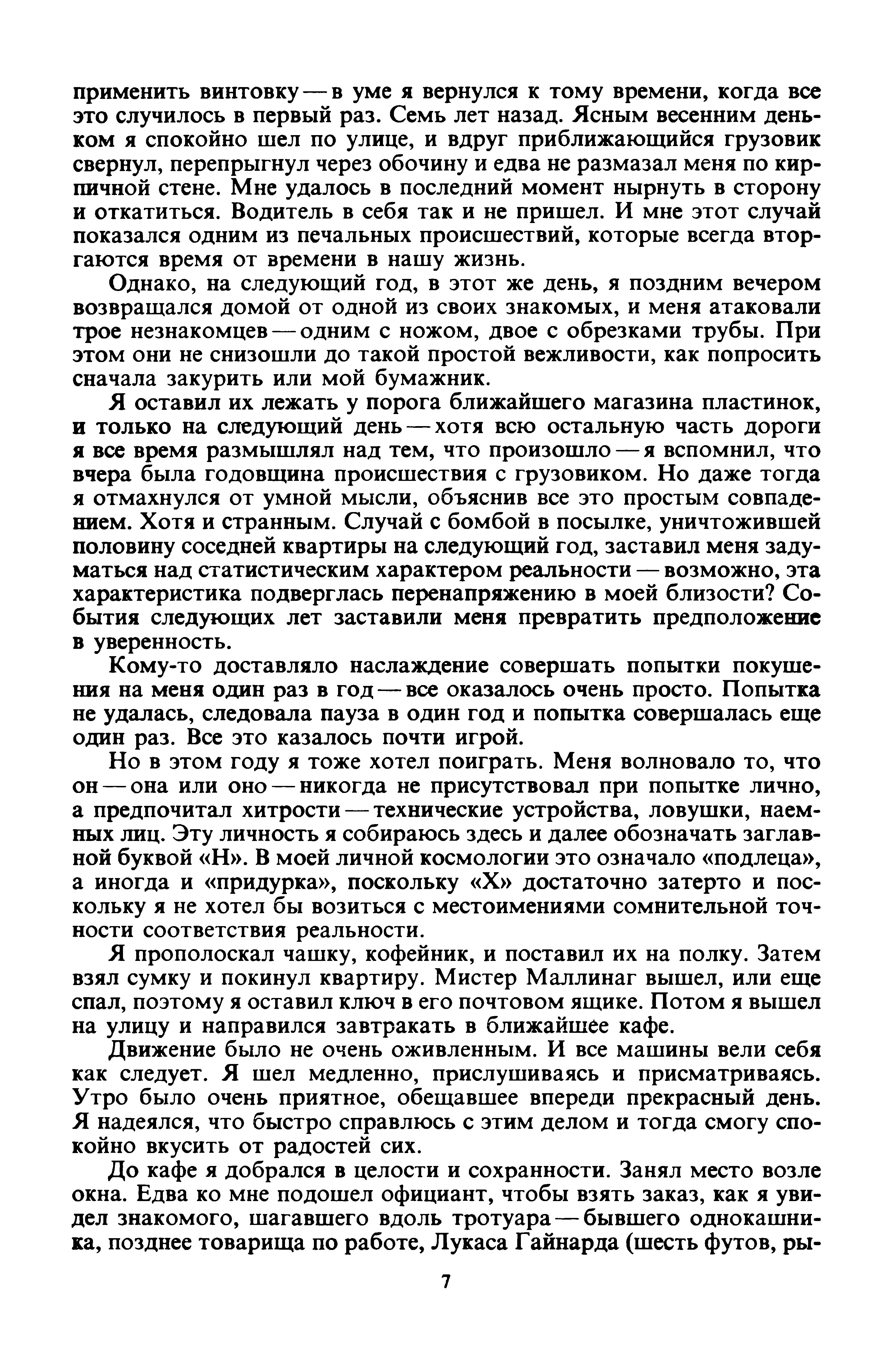 применить винтовку — в уме я вернулся к тому времени, когда все это случилось в первый раз. Семь лет назад. Ясным весенним деньком я спокойно шел по улице, и вдруг приближающийся грузовик свернул, перепрыгнул через обочину и едва не размазал меня по кирпичной стене. Мне удалось в последний момент нырнуть в сторону и откатиться. Водитель в себя так и не пришел. И мне этот случай показался одним из печальных происшествий, которые всегда вторгаются время от времени в нашу жизнь.

Однако, на следующий год, в этот же день, я поздним вечером возвращался домой от одной из своих знакомых, и меня атаковали трое незнакомцев — одним с ножом, двое с обрезками трубы. При этом они не снизошли до такой простой вежливости, как попросить сначала закурить или мой бумажник.

Я оставил их лежать у порога ближайшего магазина пластинок, и только на следующий день — хотя всю остальную часть дороги я все время размышлял над тем, что произошло — я вспомнил, что вчера была годовщина происшествия с грузовиком. Но даже тогда я отмахнулся от умной мысли, объяснив все это простым совпадением. Хотя и странным. Случай с бомбой в посылке, уничтожившей половину соседней квартиры на следующий год, заставил меня задуматься над статистическим характером реальности — возможно, эта характеристика подверглась перенапряжению в моей близости? События следующих лет заставили меня превратить предположение в уверенность.

Кому-то доставляло наслаждение совершать попытки покушения на меня один раз в год — все оказалось очень просто. Попытка не удалась, следовала пауза в один год и попытка совершалась еще один раз. Все это казалось почти игрой.

Но в этом году я тоже хотел поиграть. Меня волновало то, что он — она или оно — никогда не присутствовал при попытке лично, а предпочитал хитрости — технические устройства, ловушки, наемных лиц. Эту личность я собираюсь здесь и далее обозначать заглавной буквой «Н». В моей личной космологии это означало «подлеца», а иногда и «придурка», поскольку «Х» достаточно затерто и поскольку я не хотел бы возиться с местоимениями сомнительной точности соответствия реальности.

Я прополоскал чашку, кофейник, и поставил их на полку. Затем взял сумку и покинул квартиру. Мистер Маллинаг вышел, или еще спал, поэтому я оставил ключ в его почтовом ящике. Потом я вышел на улицу и направился завтракать в ближайшее кафе.

Движение было не очень оживленным. И все машины вели себя как следует. Я шел медленно, прислушиваясь и присматриваясь. Утро было очень приятное, обещавшее впереди прекрасный день. Я надеялся, что быстро справлюсь с этим делом и тогда смогу спокойно вкусить от радостей сих.

До кафе я добрался в целости и сохранности. Занял место возле окна. Едва ко мне подошел официант, чтобы взять заказ, как я увидел знакомого, шагавшего вдоль тротуара — бывшего однокашника, позднее товарища по работе, Лукаса Гайнарда (шесть футов, ры-

7